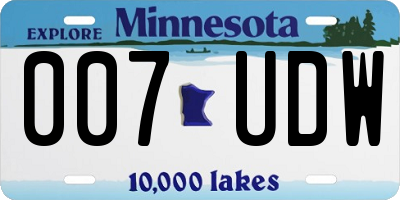 EXPLORE Minnesota

007 UDW

10,000 lakes